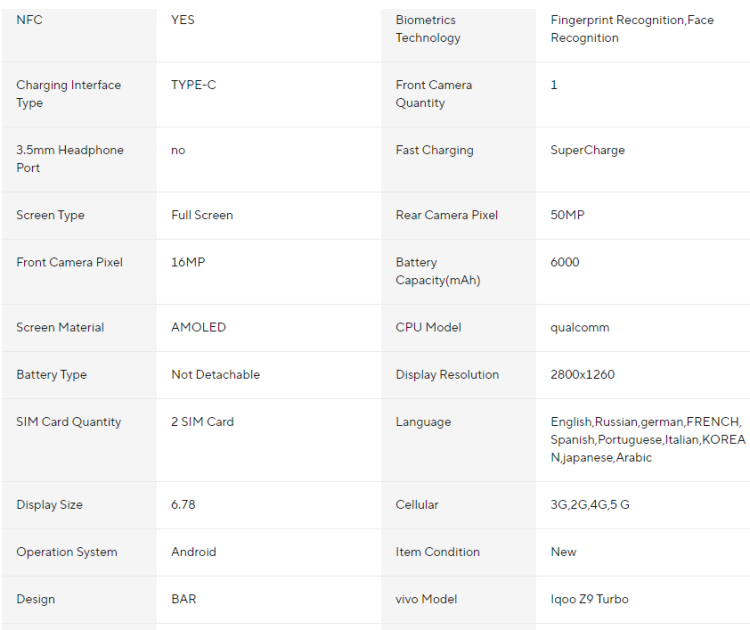 | NFC | YES | Biometrics Technology | Fingerprint Recognition,Face Recognition |
|---|---|---|---|
| Charging Interface Type | TYPE-C | Front Camera Quantity | 1 |
| 3.5mm Headphone Port | no | Fast Charging | SuperCharge |
| Screen Type | Full Screen | Rear Camera Pixel | 50MP |
| Front Camera Pixel | 16MP | Battery Capacity(mAh) | 6000 |
| Screen Material | AMOLED | CPU Model | qualcomm |
| Battery Type | Not Detachable | Display Resolution | 2800x1260 |
| SIM Card Quantity | 2 SIM Card | Language | English,Russian,german,FRENCH,Spanish,Portuguese,Italian,KOREAN,japanese,Arabic |
| Display Size | 6.78 | Cellular | 3G,2G,4G,5 G |
| Operation System | Android | Item Condition | New |
| Design | BAR | vivo Model | Iqoo Z9 Turbo |